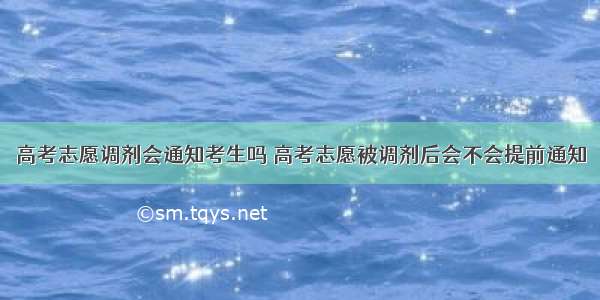 高考志愿调剂会通知考生吗 高考志愿被调剂后会不会提前通知

©sm.tqys.net